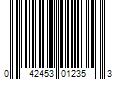 0 42453 01235 3